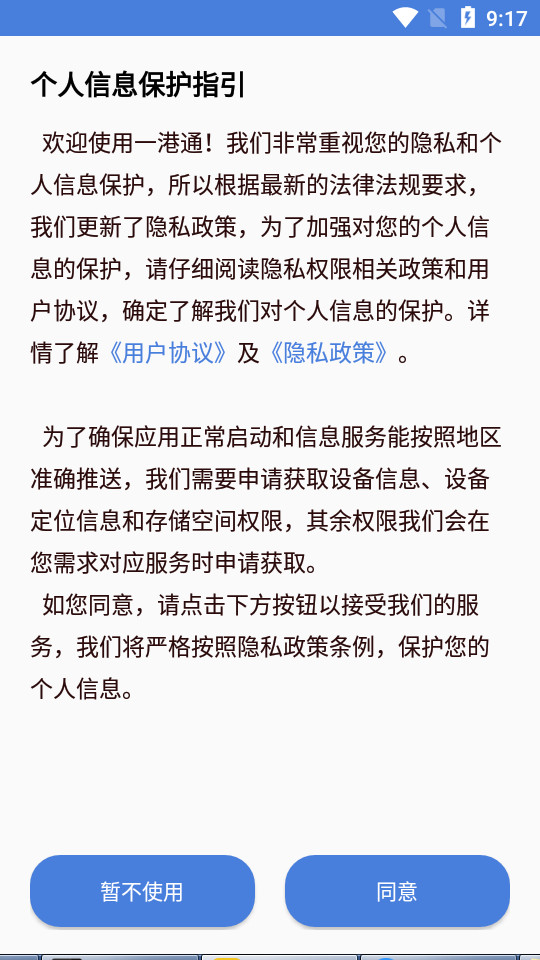 9:17

个人信息保护指引

欢迎使用一港通！我们非常重视您的隐私和个人信息保护，所以根据最新的法律法规要求，我们更新了隐私政策，为了加强对您的个人信息的保护，请仔细阅读隐私权限相关政策和用户协议，确定了解我们对个人信息的保护。详情了解《用户协议》及《隐私政策》。

为了确保应用正常启动和信息服务能按照地区准确推送，我们需要申请获取设备信息、设备定位信息和存储空间权限，其余权限我们会在您需求对应服务时申请获取。

如您同意，请点击下方按钮以接受我们的服务，我们将严格按照隐私政策条例，保护您的个人信息。

暂不使用

同意